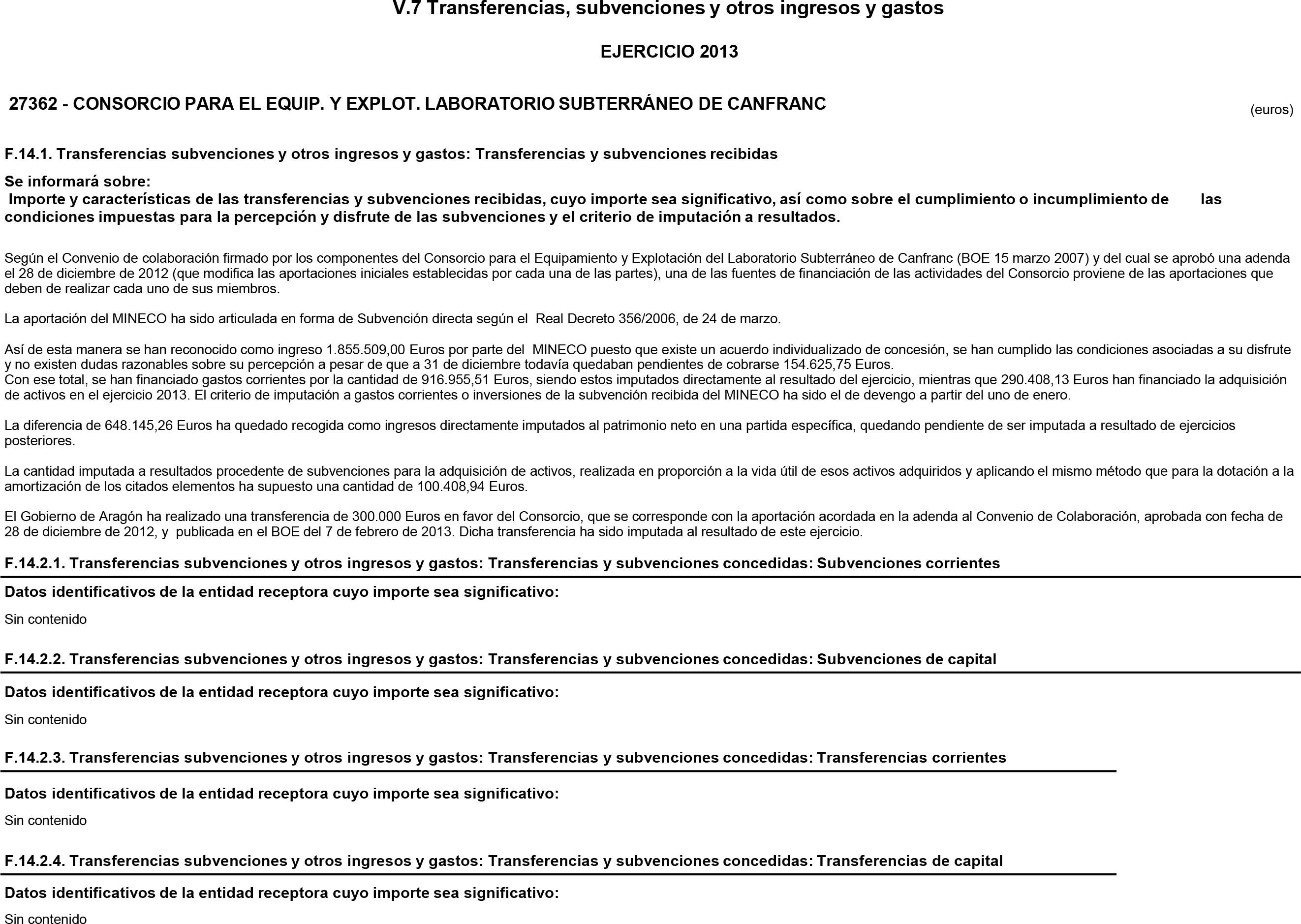 V.7 Transferencias, subvenciones y otros ingresos y gastos

EJERCICIO 2013

27362 - CONSORCIO PARA EL EQUIP. Y EXPLOT. LABORATORIO SUBTERRÁNEO DE CANFRANC

(euros)

F.14.1. Transferencias subvenciones y otros ingresos y gastos: Transferencias y subvenciones recibidas

Se informará sobre:
Importe y características de las transferencias y subvenciones recibidas, cuyo importe sea significativo, así como sobre el cumplimiento o incumplimiento de las condiciones impuestas para la percepción y disfrute de las subvenciones y el criterio de imputación a resultados.

Según el Convenio de colaboración firmado por los componentes del Consorcio para el Equipamiento y Explotación del Laboratorio Subterráneo de Canfranc (BOE 15 marzo 2007) y del cual se aprobó una adenda el 28 de diciembre de 2012 (que modifica las aportaciones iniciales establecidas por cada una de las partes), una de las fuentes de financiación de las actividades del Consorcio proviene de las aportaciones que deben de realizar cada uno de sus miembros.

La aportación del MINECO ha sido articulada en forma de Subvención directa según el Real Decreto 356/2006, de 24 de marzo.

Así de esta manera se han reconocido como ingreso 1.855.509,00 Euros por parte del MINECO puesto que existe un acuerdo individualizado de concesión, se han cumplido las condiciones asociadas a su disfrute y no existen dudas razonables sobre su percepción a pesar de que a 31 de diciembre todavía quedaban pendientes de cobrarse 154.625,75 Euros.
Con ese total, se han financiado gastos corrientes por la cantidad de 916.955,51 Euros, siendo estos imputados directamente al resultado del ejercicio, mientras que 290.408,13 Euros han financiado la adquisición de activos en el ejercicio 2013. El criterio de imputación a gastos corrientes o inversiones de la subvención recibida del MINECO ha sido el de devengo a partir del uno de enero.

La diferencia de 648.145,26 Euros ha quedado recogida como ingresos directamente imputados al patrimonio neto en una partida específica, quedando pendiente de ser imputada a resultado de ejercicios posteriores.

La cantidad imputada a resultados procedente de subvenciones para la adquisición de activos, realizada en proporción a la vida útil de esos activos adquiridos y aplicando el mismo método que para la dotación a la amortización de los citados elementos ha supuesto una cantidad de 100.408,94 Euros.

El Gobierno de Aragón ha realizado una transferencia de 300.000 Euros en favor del Consorcio, que se corresponde con la aportación acordada en la adenda al Convenio de Colaboración, aprobada con fecha de 28 de diciembre de 2012, y publicada en el BOE del 7 de febrero de 2013. Dicha transferencia ha sido imputada al resultado de este ejercicio.

F.14.2.1. Transferencias subvenciones y otros ingresos y gastos: Transferencias y subvenciones concedidas: Subvenciones corrientes

Datos identificativos de la entidad receptora cuyo importe sea significativo:

Sin contenido

F.14.2.2. Transferencias subvenciones y otros ingresos y gastos: Transferencias y subvenciones concedidas: Subvenciones de capital

Datos identificativos de la entidad receptora cuyo importe sea significativo:

Sin contenido

F.14.2.3. Transferencias subvenciones y otros ingresos y gastos: Transferencias y subvenciones concedidas: Transferencias corrientes

Datos identificativos de la entidad receptora cuyo importe sea significativo:

Sin contenido

F.14.2.4. Transferencias subvenciones y otros ingresos y gastos: Transferencias y subvenciones concedidas: Transferencias de capital

Datos identificativos de la entidad receptora cuyo importe sea significativo:

Sin contenido